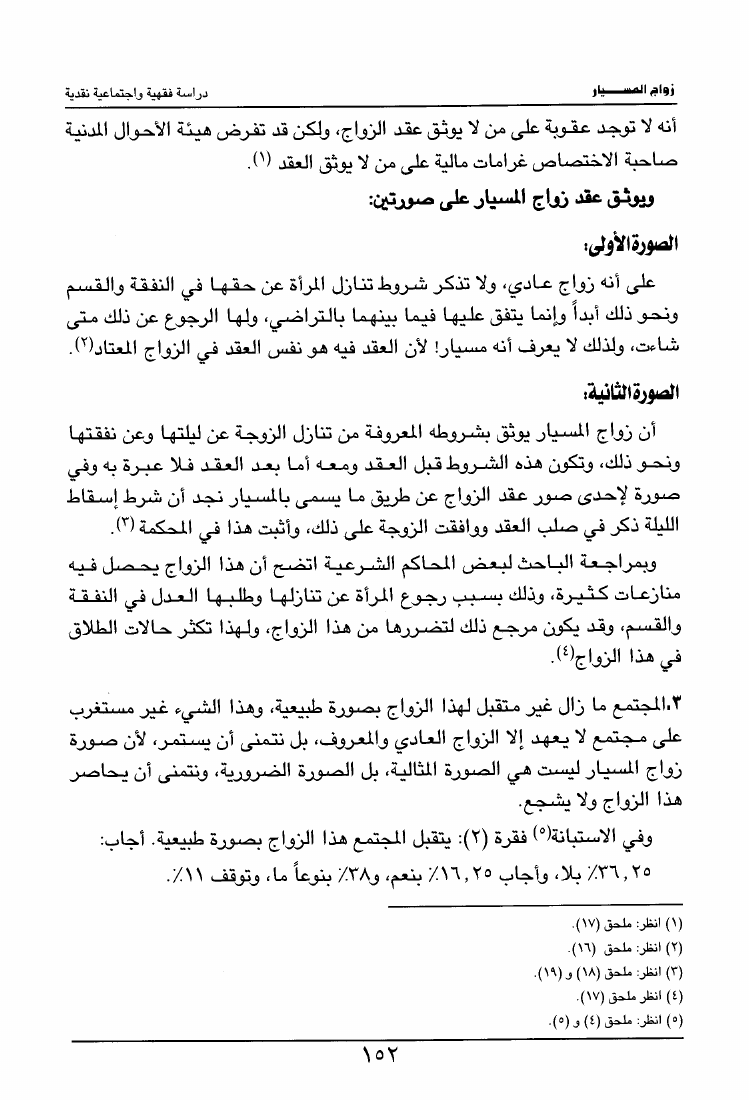 زواج المسيار	دراسة فقهية واجتماعية نقدية

أنه لا توجد عقوبة على من لا يوثق عقد الزواج، ولكن قد تفرض هيئة الأحوال المدنية صاحبة الاختصاص غرامات مالية على من لا يوثق العقد (١).

ويوثق عقد زواج المسيار على صورتين:

الصورة الأولى:

على أنه زواج عادي، ولا تذكر شروط تنازل المرأة عن حقها في النفقة والقسم ونحو ذلك أبداً وإنما يتفق عليها فيما بينهما بالتراضي، ولها الرجوع عن ذلك متى شاءت، ولذلك لا يعرف أنه مسيار! لأن العقد فيه هو نفس العقد في الزواج المعتاد(٢).

الصورة الثانية:

أن زواج المسيار يوثق بشروطه المعروفة من تنازل الزوجة عن ليلتها وعن نفقتها ونحو ذلك، وتكون هذه الشروط قبل العقد ومعه أما بعد العقد فلا عبرة به وفي صورة لإحدى صور عقد الزواج عن طريق ما يسمى بالمسيار نجد أن شرط إسقاط الليلة ذكر في صلب العقد ووافقت الزوجة على ذلك، وأثبت هذا في المحكمة (٣).

وبمراجعة الباحث لبعض المحاكم الشرعية اتضح أن هذا الزواج يحصل فيه منازعات كثيرة، وذلك بسبب رجوع المرأة عن تنازلها وطلبها العدل في النفقة والقسم، وقد يكون مرجع ذلك لتضررها من هذا الزواج، ولهذا تكثر حالات الطلاق في هذا الزواج(٤).

٣.المجتمع ما زال غير متقبل لهذا الزواج بصورة طبيعية، وهذا الشيء غير مستغرب على مجتمع لا يعهد إلا الزواج العادي والمعروف، بل نتمنى أن يستمر، لأن صورة زواج المسيار ليست هي الصورة المثالية، بل الصورة الضرورية، ونتمنى أن يحاصر هذا الزواج ولا يشجع.

وفي الاستبانة(٥) فقرة (٢): يتقبل المجتمع هذا الزواج بصورة طبيعية. أجاب: ٣٦,٢٥٪ بلا، وأجاب ١٦,٢٥٪ بنعم، و٣٨٪ بنوعاً ما، وتوقف ١١٪.

(١) انظر: ملحق (١٧).
(٢) انظر: ملحق (١٦).
(٣) انظر: ملحق (١٨) و (١٩).
(٤) انظر ملحق (١٧).
(٥) انظر: ملحق (٤) و (٥).

١٥٢